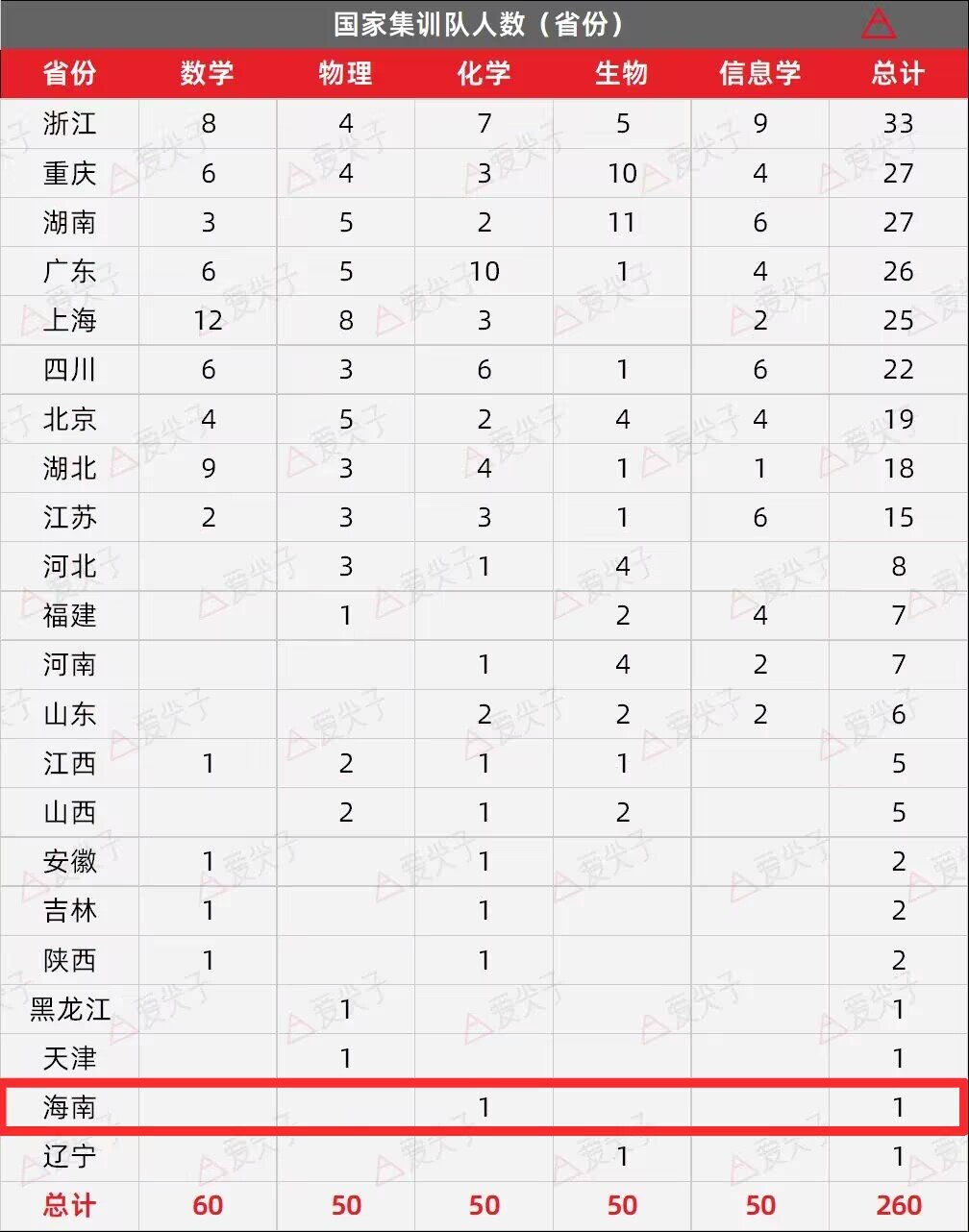 国家集训队人数（省份）

| 省份 | 数学 | 物理 | 化学 | 生物 | 信息学 | 总计 |
|---|---|---|---|---|---|---|
| 浙江 | 8 | 4 | 7 | 5 | 9 | 33 |
| 重庆 | 6 | 4 | 3 | 10 | 4 | 27 |
| 湖南 | 3 | 5 | 2 | 11 | 6 | 27 |
| 广东 | 6 | 5 | 10 | 1 | 4 | 26 |
| 上海 | 12 | 8 | 3 |  | 2 | 25 |
| 四川 | 6 | 3 | 6 | 1 | 6 | 22 |
| 北京 | 4 | 5 | 2 | 4 | 4 | 19 |
| 湖北 | 9 | 3 | 4 | 1 | 1 | 18 |
| 江苏 | 2 | 3 | 3 | 1 | 6 | 15 |
| 河北 |  | 3 | 1 | 4 |  | 8 |
| 福建 |  | 1 |  | 2 | 4 | 7 |
| 河南 |  |  | 1 | 4 | 2 | 7 |
| 山东 |  |  | 2 | 2 | 2 | 6 |
| 江西 | 1 | 2 | 1 | 1 |  | 5 |
| 山西 |  | 2 | 1 | 2 |  | 5 |
| 安徽 | 1 |  | 1 |  |  | 2 |
| 吉林 | 1 |  | 1 |  |  | 2 |
| 陕西 | 1 |  | 1 |  |  | 2 |
| 黑龙江 |  | 1 |  |  |  | 1 |
| 天津 |  | 1 |  |  |  | 1 |
| 海南 |  |  | 1 |  |  | 1 |
| 辽宁 |  |  |  | 1 |  | 1 |
| 总计 | 60 | 50 | 50 | 50 | 50 | 260 |

爱尖子